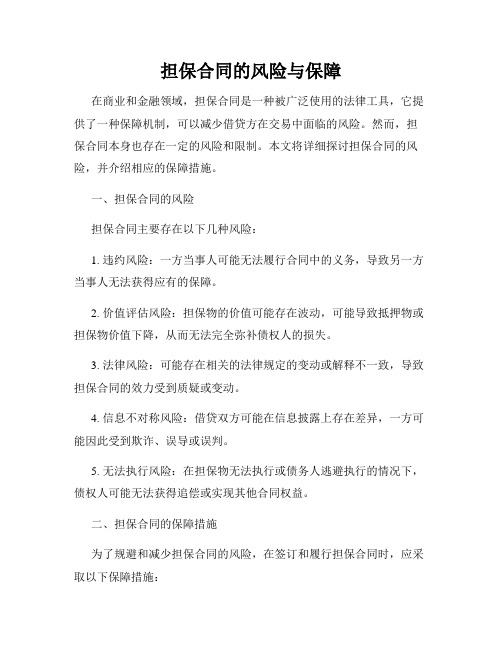 担保合同的风险与保障

在商业和金融领域，担保合同是一种被广泛使用的法律工具，它提供了一种保障机制，可以减少借贷方在交易中面临的风险。然而，担保合同本身也存在一定的风险和限制。本文将详细探讨担保合同的风险，并介绍相应的保障措施。

一、担保合同的风险

担保合同主要存在以下几种风险：

1. 违约风险：一方当事人可能无法履行合同中的义务，导致另一方当事人无法获得应有的保障。

2. 价值评估风险：担保物的价值可能存在波动，可能导致抵押物或担保物价值下降，从而无法完全弥补债权人的损失。

3. 法律风险：可能存在相关的法律规定的变动或解释不一致，导致担保合同的效力受到质疑或变动。

4. 信息不对称风险：借贷双方可能在信息披露上存在差异，一方可能因此受到欺诈、误导或误判。

5. 无法执行风险：在担保物无法执行或债务人逃避执行的情况下，债权人可能无法获得追偿或实现其他合同权益。

二、担保合同的保障措施

为了规避和减少担保合同的风险，在签订和履行担保合同时，应采取以下保障措施：